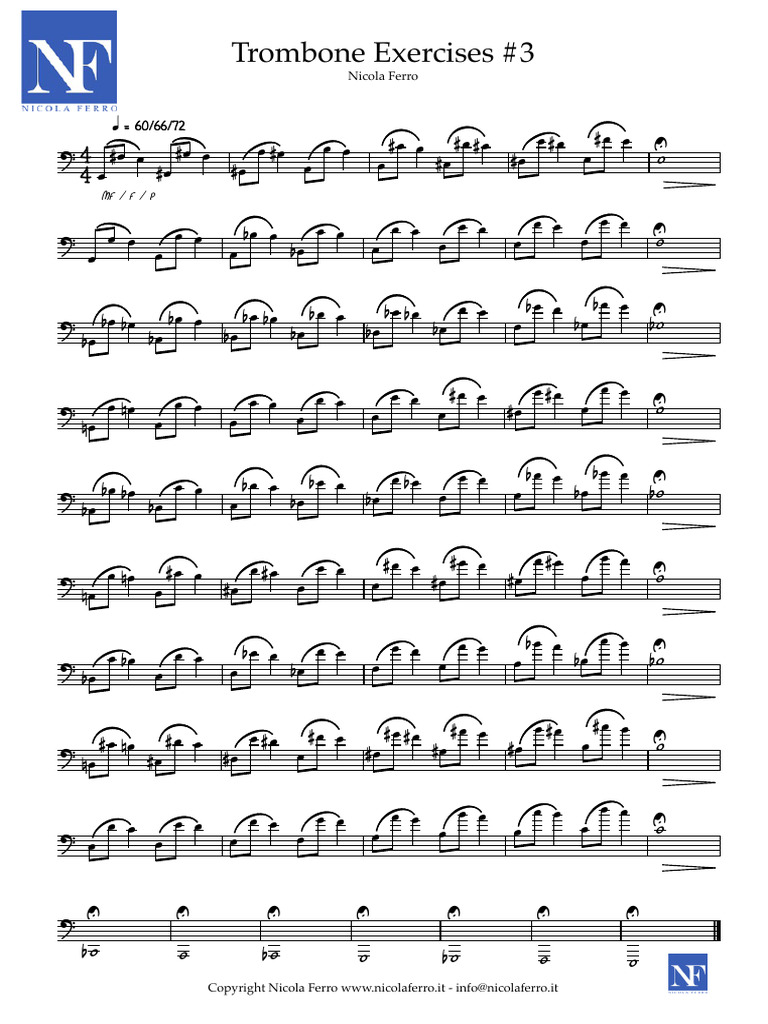 NF
NICOLA FERRO

Trombone Exercises #3

Nicola Ferro

♩ = 60/66/72

mf / f / p

Copyright Nicola Ferro www.nicolaferro.it - info@nicolaferro.it

NF
NICOLA FERRO